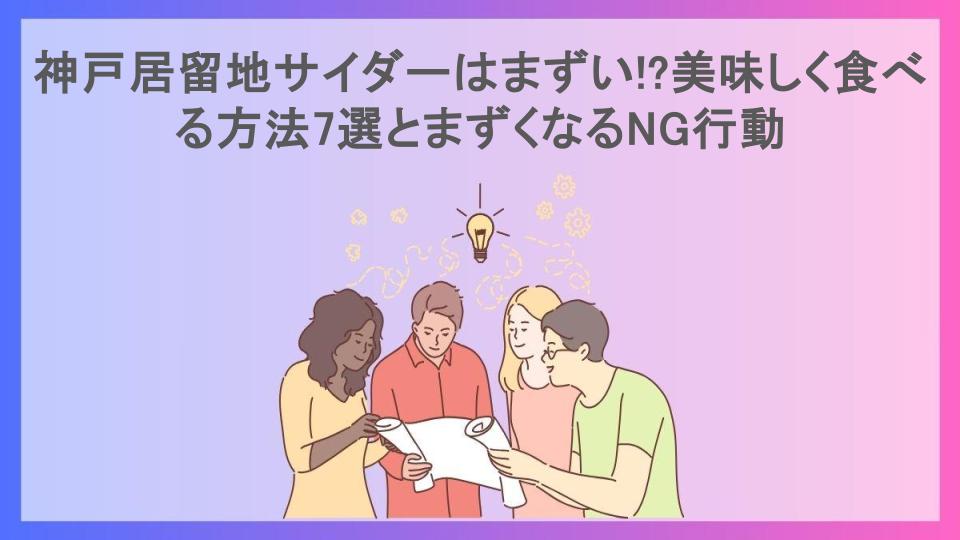 神戸居留地サイダーはまずい!?美味しく食べる方法7選とまずくなるNG行動